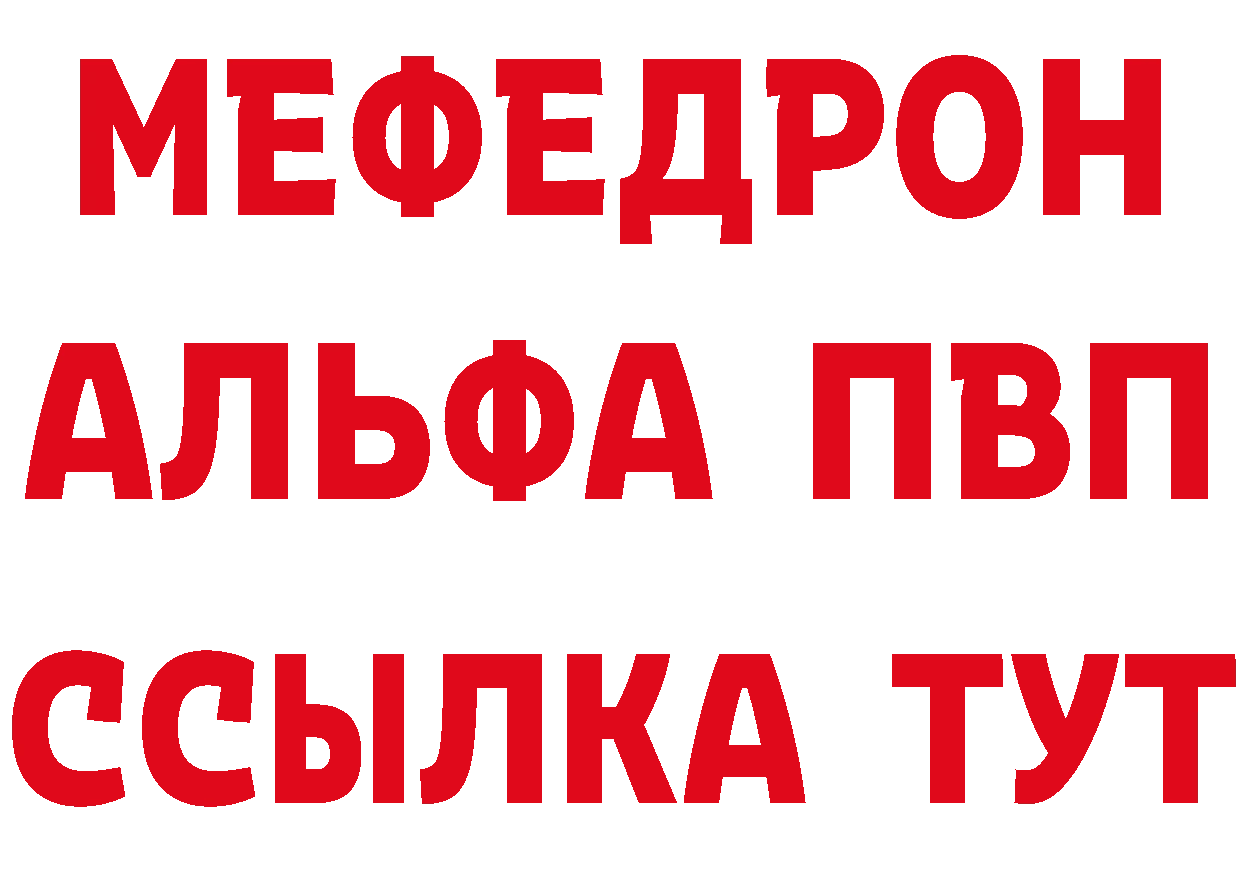 МЕФЕДРОН
АЛЬФА ПВП
ССЫЛКА ТУТ